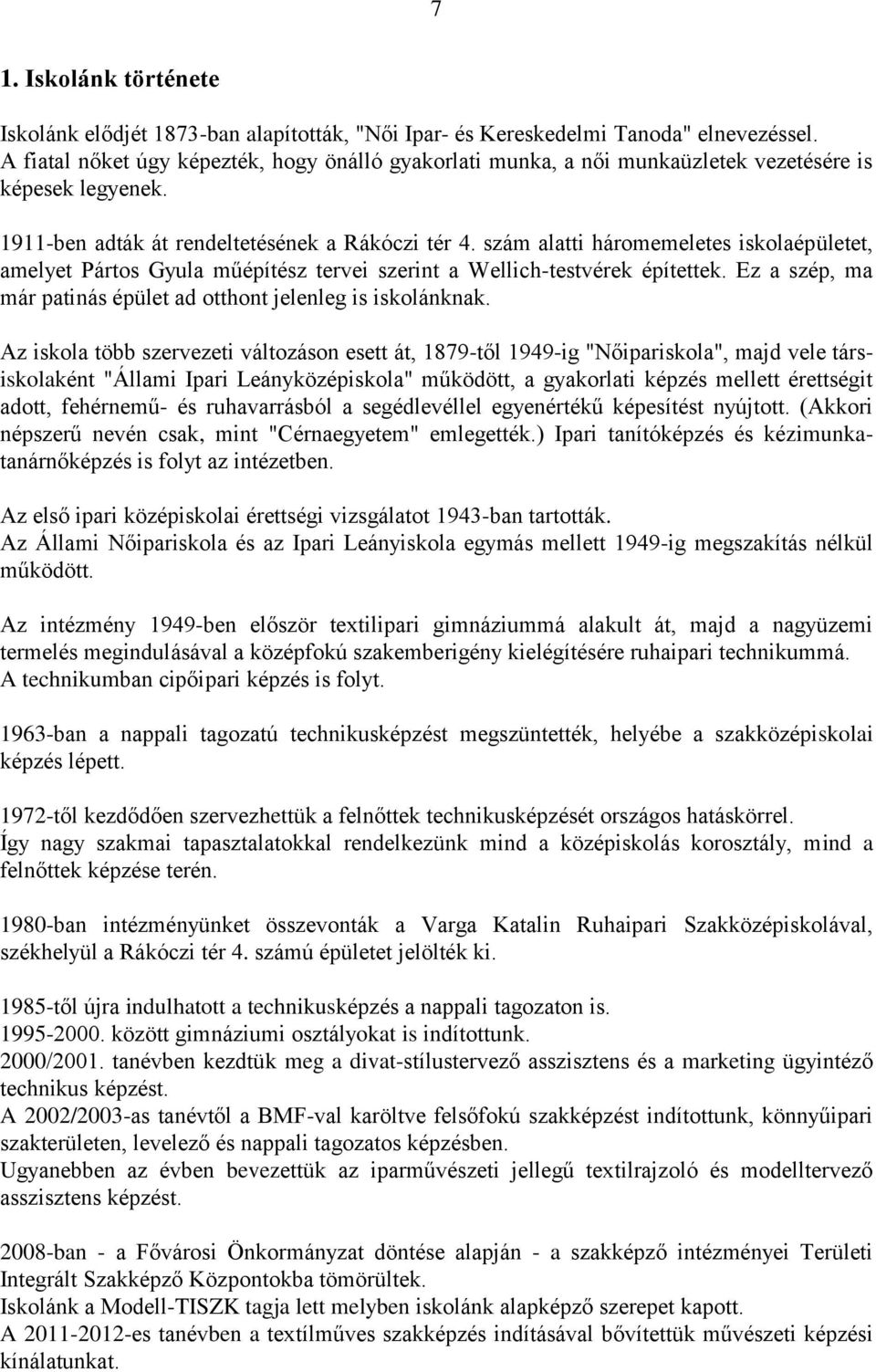 7

1. Iskolánk története

Iskolánk elődjét 1873-ban alapították, "Női Ipar- és Kereskedelmi Tanoda" elnevezéssel. A fiatal nőket úgy képezték, hogy önálló gyakorlati munka, a női munkaüzletek vezetésére is képesek legyenek.

1911-ben adták át rendeltetésének a Rákóczi tér 4. szám alatti háromemeletes iskolaépületet, amelyet Pártos Gyula műépítész tervei szerint a Wellich-testvérek építettek. Ez a szép, ma már patinás épület ad otthont jelenleg is iskolánknak.

Az iskola több szervezeti változáson esett át, 1879-től 1949-ig "Nőipariskola", majd vele társiskolaként "Állami Ipari Leányközépiskola" működött, a gyakorlati képzés mellett érettségit adott, fehérnemű- és ruhavarrásból a segédlevéllel egyenértékű képesítést nyújtott. (Akkori népszerű nevén csak, mint "Cérnaegyetem" emlegették.) Ipari tanítóképzés és kézimunkatanárnőképzés is folyt az intézetben.

Az első ipari középiskolai érettségi vizsgálatot 1943-ban tartották.
Az Állami Nőipariskola és az Ipari Leányiskola egymás mellett 1949-ig megszakítás nélkül működött.

Az intézmény 1949-ben először textilipari gimnáziummá alakult át, majd a nagyüzemi termelés megindulásával a középfokú szakemberigény kielégítésére ruhaipari technikummá.
A technikumban cipőipari képzés is folyt.

1963-ban a nappali tagozatú technikusképzést megszüntették, helyébe a szakközépiskolai képzés lépett.

1972-től kezdődően szervezhettük a felnőttek technikusképzését országos hatáskörrel.
Így nagy szakmai tapasztalatokkal rendelkezünk mind a középiskolás korosztály, mind a felnőttek képzése terén.

1980-ban intézményünket összevonták a Varga Katalin Ruhaipari Szakközépiskolával, székhelyül a Rákóczi tér 4. számú épületet jelölték ki.

1985-től újra indulhatott a technikusképzés a nappali tagozaton is.
1995-2000. között gimnáziumi osztályokat is indítottunk.
2000/2001. tanévben kezdtük meg a divat-stílustervező asszisztens és a marketing ügyintéző technikus képzést.
A 2002/2003-as tanévtől a BMF-val karöltve felsőfokú szakképzést indítottunk, könnyűipari szakterületen, levelező és nappali tagozatos képzésben.
Ugyanebben az évben bevezettük az iparművészeti jellegű textilrajzoló és modelltervező asszisztens képzést.

2008-ban - a Fővárosi Önkormányzat döntése alapján - a szakképző intézményei Területi Integrált Szakképző Központokba tömörültek.
Iskolánk a Modell-TISZK tagja lett melyben iskolánk alapképző szerepet kapott.
A 2011-2012-es tanévben a textílműves szakképzés indításával bővítettük művészeti képzési kínálatunkat.